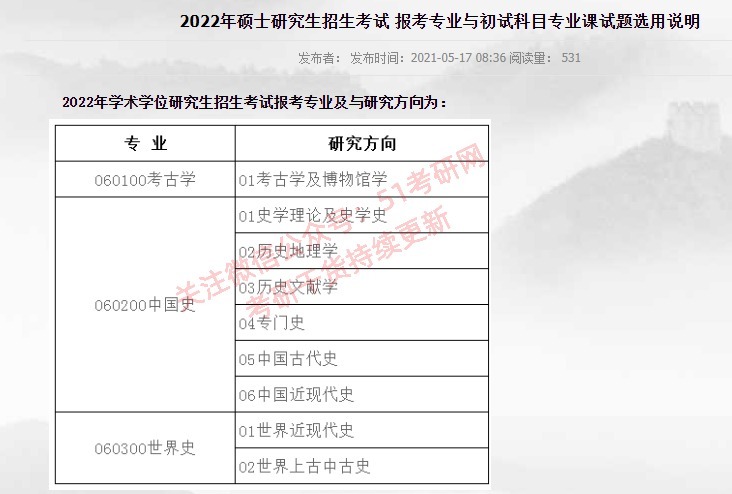 2022年硕士研究生招生考试 报考专业与初试科目专业课试题选用说明

发布者： 发布时间：2021-05-17 08:36 阅读量： 531

2022年学术学位研究生招生考试报考专业及与研究方向为：

| 专 业 | 研究方向 |
|---|---|
| 060100考古学 | 01考古学及博物馆学 |
| 060200中国史 | 01史学理论及史学史 |
| | 02历史地理学 |
| | 03历史文献学 |
| | 04专门史 |
| | 05中国古代史 |
| | 06中国近现代史 |
| 060300世界史 | 01世界近现代史 |
| | 02世界上古中古史 |

关注微信公众号：51考研网
考研干货持续更新